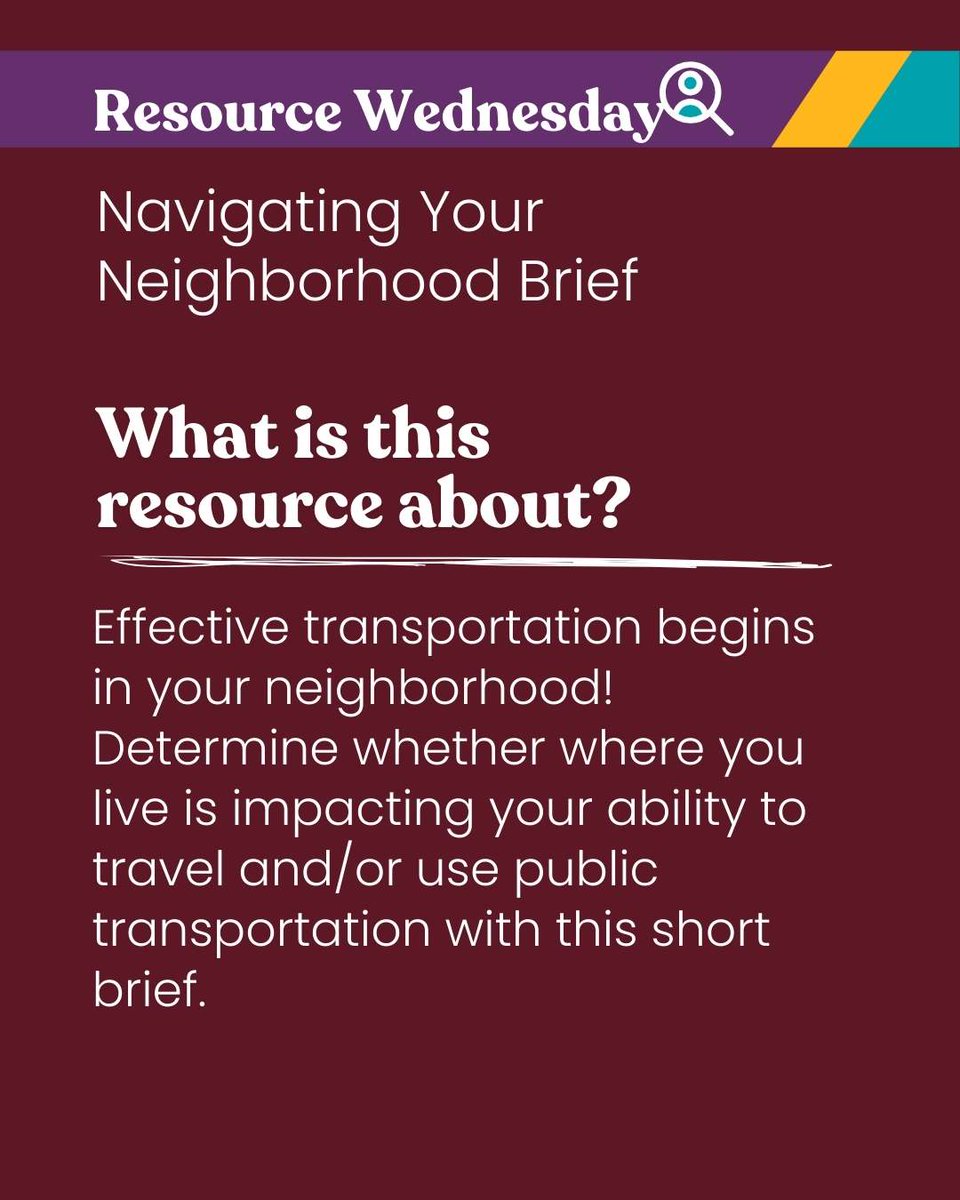 Resource Wednesday

Navigating Your Neighborhood Brief

What is this resource about?

Effective transportation begins in your neighborhood! Determine whether where you live is impacting your ability to travel and/or use public transportation with this short brief.